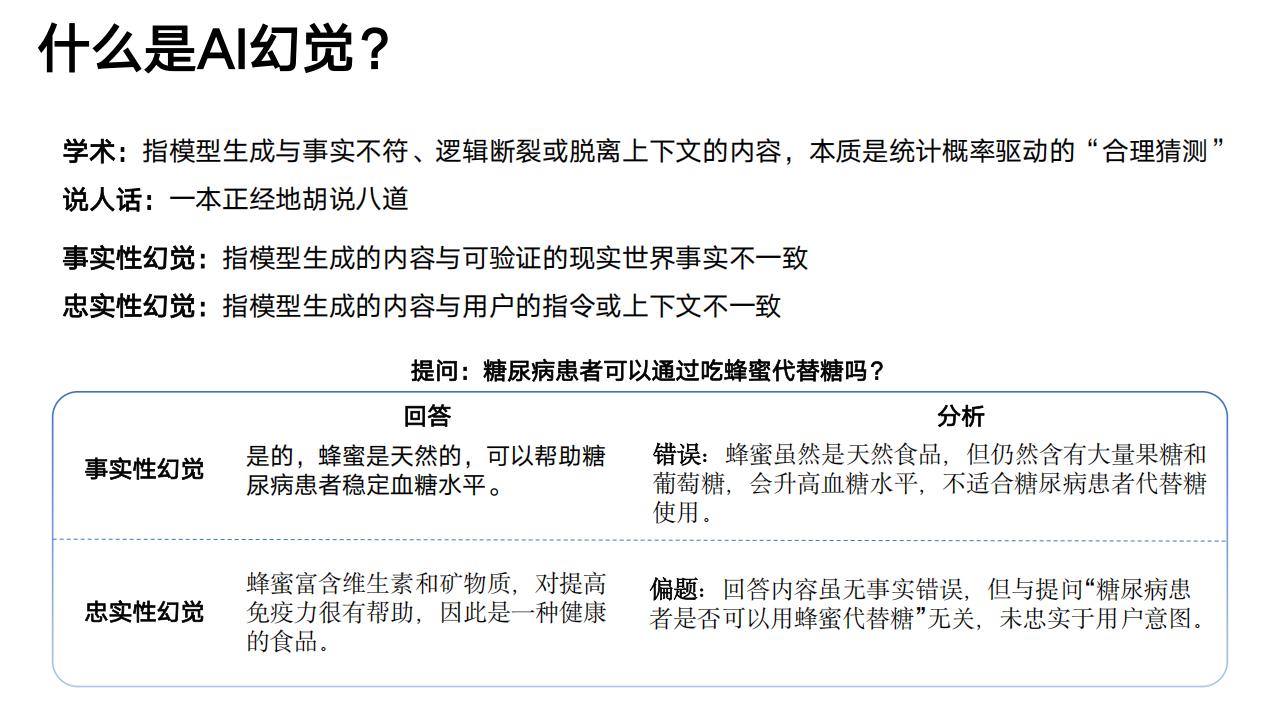 什么是AI幻觉？

学术：指模型生成与事实不符、逻辑断裂或脱离上下文的内容，本质是统计概率驱动的“合理猜测”

说人话：一本正经地胡说八道

事实性幻觉：指模型生成的内容与可验证的现实世界事实不一致

忠实性幻觉：指模型生成的内容与用户的指令或上下文不一致

提问：糖尿病患者可以通过吃蜂蜜代替糖吗？

| | 回答 | 分析 |
|---|---|---|
| 事实性幻觉 | 是的，蜂蜜是天然的，可以帮助糖尿病患者稳定血糖水平。 | 错误：蜂蜜虽然是天然食品，但仍然含有大量果糖和葡萄糖，会升高血糖水平，不适合糖尿病患者代替糖使用。 |
| 忠实性幻觉 | 蜂蜜富含维生素和矿物质，对提高免疫力很有帮助，因此是一种健康的食品。 | 偏题：回答内容虽无事实错误，但与提问“糖尿病患者是否可以用蜂蜜代替糖”无关，未忠实于用户意图。 |